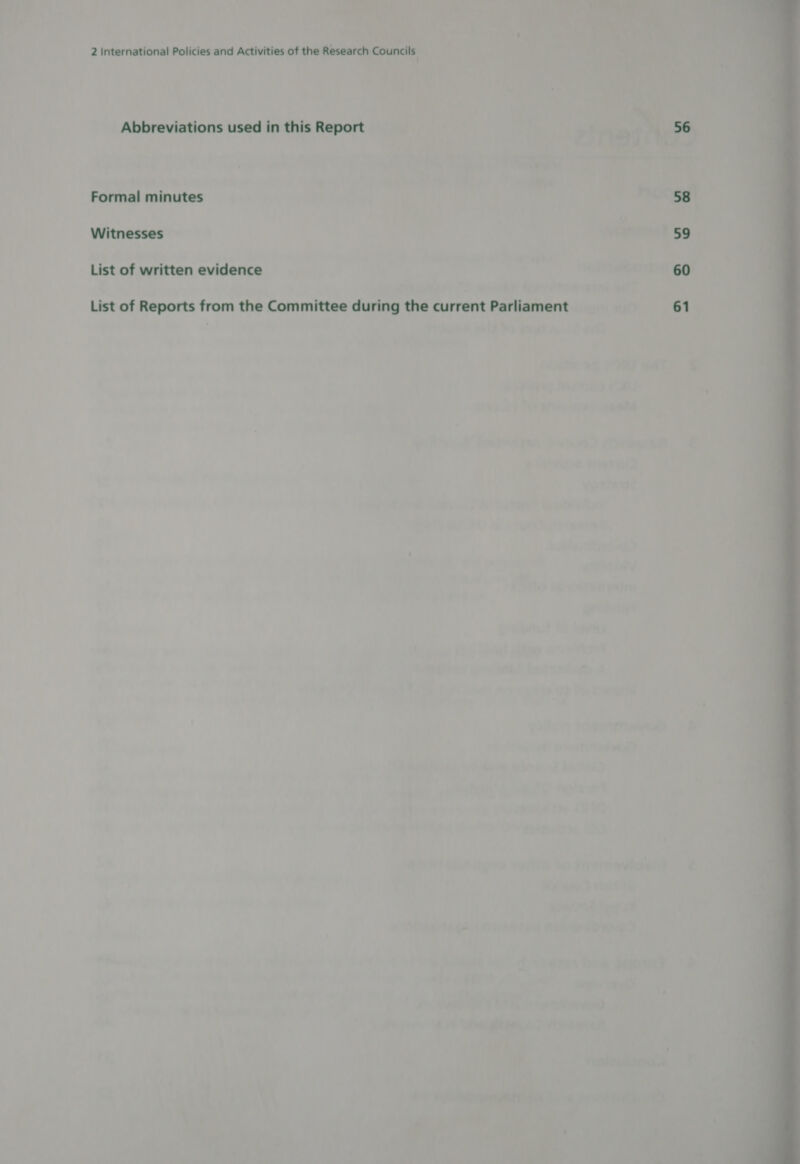 2 International Policies and Activities of the Research Councils

Abbreviations used in this Report 56

Formal minutes 58

Witnesses 59

List of written evidence 60

List of Reports from the Committee during the current Parliament 61